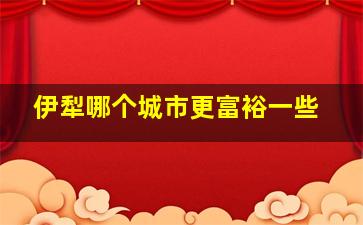 伊犁哪个城市更富裕一些